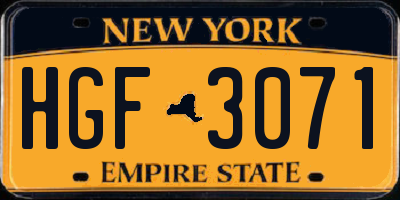 NEW YORK

HGF 3071

EMPIRE STATE